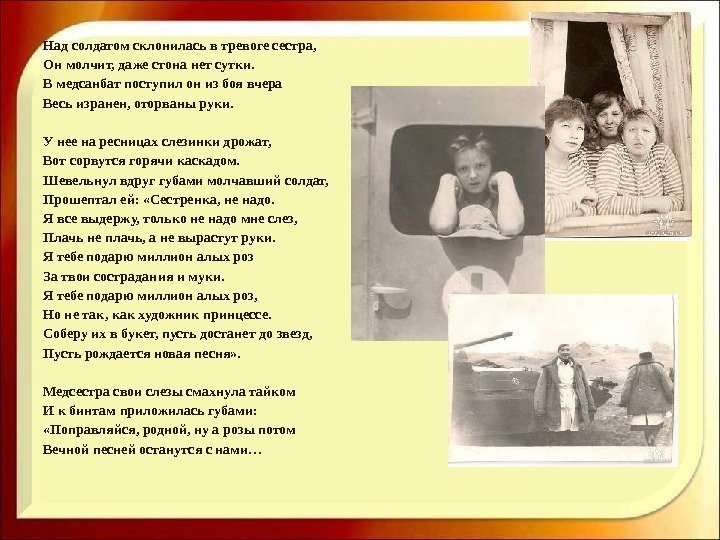 Над солдатом склонилась в тревоге сестра,
Он молчит, даже стона нет сутки.
В медсанбат поступил он из боя вчера
Весь изранен, оторваны руки.

У нее на ресницах слезинки дрожат,
Вот сорвутся горячи каскадом.
Шевельнул вдруг губами молчавший солдат,
Прошептал ей: «Сестренка, не надо.
Я все выдержу, только не надо мне слез,
Плачь не плачь, а не вырастут руки.
Я тебе подарю миллион алых роз
За твои сострадания и муки.
Я тебе подарю миллион алых роз,
Но не так, как художник принцессе.
Соберу их в букет, пусть достанет до звезд,
Пусть рождается новая песня».

Медсестра свои слезы смахнула тайком
И к бинтам приложилась губами:
«Поправляйся, родной, ну а розы потом
Вечной песней останутся с нами…